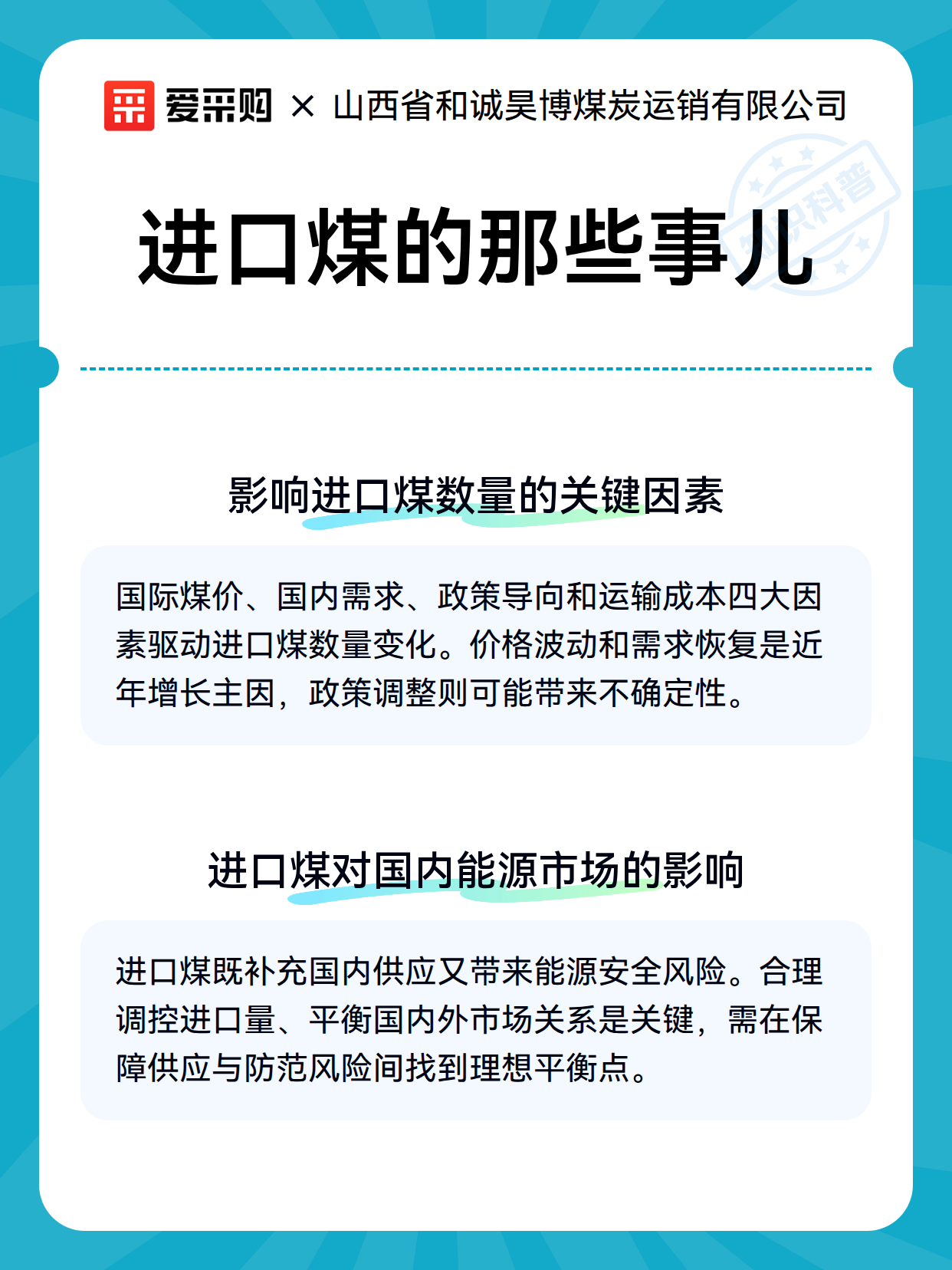 爱采购 × 山西省和诚昊博煤炭运销有限公司

知识科普

进口煤的那些事儿

影响进口煤数量的关键因素

国际煤价、国内需求、政策导向和运输成本四大因素驱动进口煤数量变化。价格波动和需求恢复是近年增长主因，政策调整则可能带来不确定性。

进口煤对国内能源市场的影响

进口煤既补充国内供应又带来能源安全风险。合理调控进口量、平衡国内外市场关系是关键，需在保障供应与防范风险间找到理想平衡点。